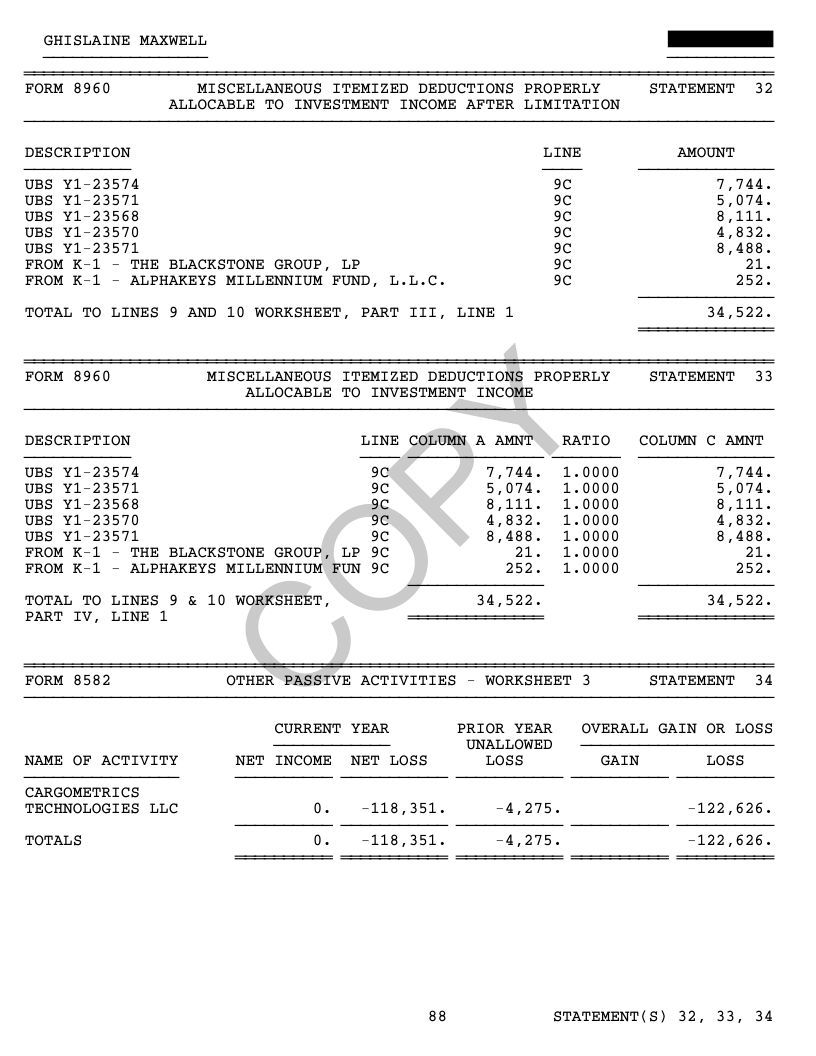 GHISLAINE MAXWELL

FORM 8960 MISCELLANEOUS ITEMIZED DEDUCTIONS PROPERLY ALLOCABLE TO INVESTMENT INCOME AFTER LIMITATION STATEMENT 32

| DESCRIPTION | LINE | AMOUNT |
|---|---|---|
| UBS Y1-23574 | 9C | 7,744. |
| UBS Y1-23571 | 9C | 5,074. |
| UBS Y1-23568 | 9C | 8,111. |
| UBS Y1-23570 | 9C | 4,832. |
| UBS Y1-23571 | 9C | 8,488. |
| FROM K-1 - THE BLACKSTONE GROUP, LP | 9C | 21. |
| FROM K-1 - ALPHAKEYS MILLENNIUM FUND, L.L.C. | 9C | 252. |
| TOTAL TO LINES 9 AND 10 WORKSHEET, PART III, LINE 1 | | 34,522. |

FORM 8960 MISCELLANEOUS ITEMIZED DEDUCTIONS PROPERLY ALLOCABLE TO INVESTMENT INCOME STATEMENT 33

| DESCRIPTION | LINE | COLUMN A AMNT | RATIO | COLUMN C AMNT |
|---|---|---|---|---|
| UBS Y1-23574 | 9C | 7,744. | 1.0000 | 7,744. |
| UBS Y1-23571 | 9C | 5,074. | 1.0000 | 5,074. |
| UBS Y1-23568 | 9C | 8,111. | 1.0000 | 8,111. |
| UBS Y1-23570 | 9C | 4,832. | 1.0000 | 4,832. |
| UBS Y1-23571 | 9C | 8,488. | 1.0000 | 8,488. |
| FROM K-1 - THE BLACKSTONE GROUP, LP | 9C | 21. | 1.0000 | 21. |
| FROM K-1 - ALPHAKEYS MILLENNIUM FUN | 9C | 252. | 1.0000 | 252. |
| TOTAL TO LINES 9 & 10 WORKSHEET, PART IV, LINE 1 | | 34,522. | | 34,522. |

COPY

FORM 8582 OTHER PASSIVE ACTIVITIES - WORKSHEET 3 STATEMENT 34

| NAME OF ACTIVITY | CURRENT YEAR NET INCOME | CURRENT YEAR NET LOSS | PRIOR YEAR UNALLOWED LOSS | OVERALL GAIN OR LOSS GAIN | OVERALL GAIN OR LOSS LOSS |
|---|---|---|---|---|---|
| CARGOMETRICS TECHNOLOGIES LLC | 0. | -118,351. | -4,275. | | -122,626. |
| TOTALS | 0. | -118,351. | -4,275. | | -122,626. |

88 STATEMENT(S) 32, 33, 34